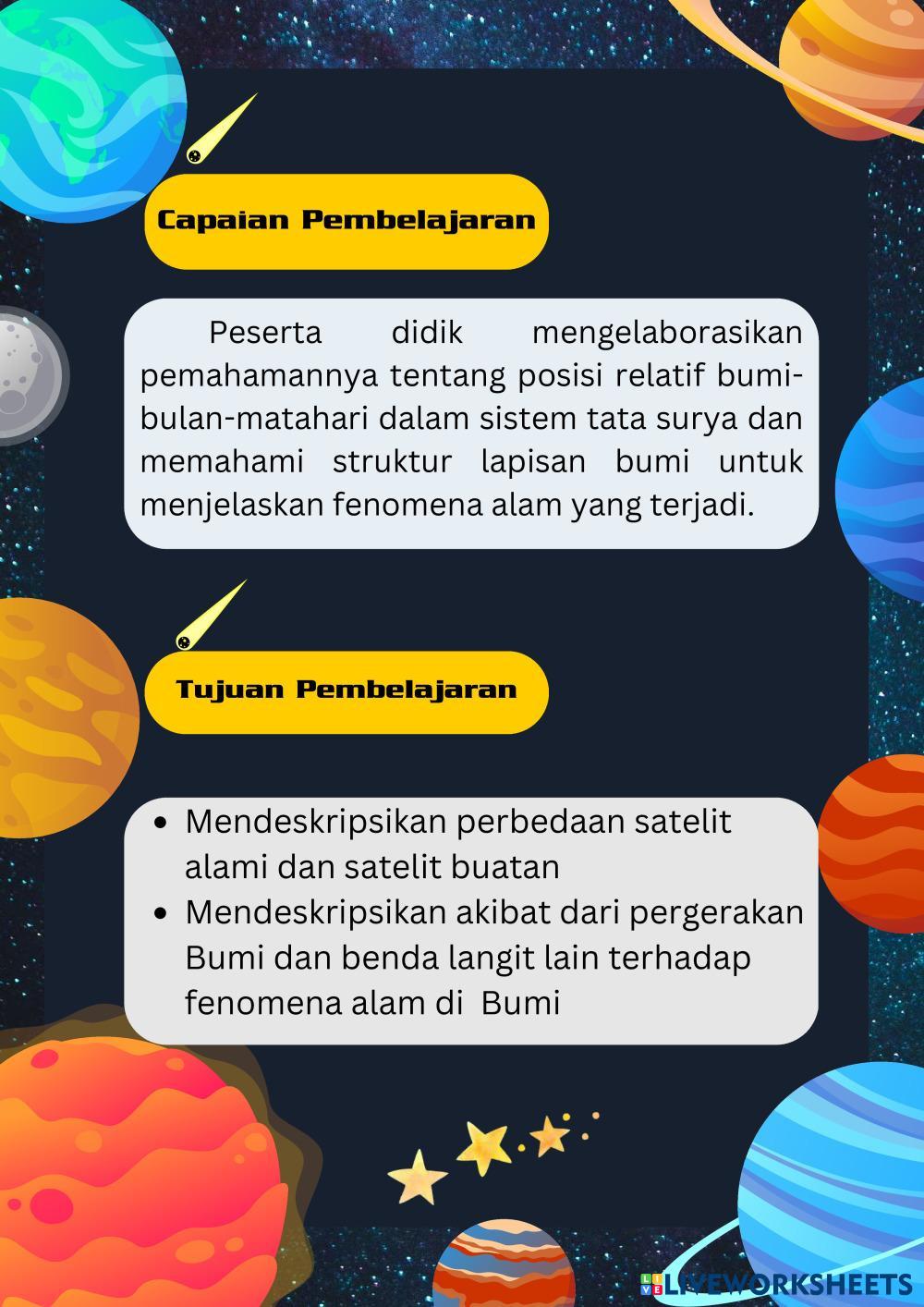 Capaian Pembelajaran

Peserta didik mengelaborasikan pemahamannya tentang posisi relatif bumi-bulan-matahari dalam sistem tata surya dan memahami struktur lapisan bumi untuk menjelaskan fenomena alam yang terjadi.

Tujuan Pembelajaran

- Mendeskripsikan perbedaan satelit alami dan satelit buatan
- Mendeskripsikan akibat dari pergerakan Bumi dan benda langit lain terhadap fenomena alam di Bumi

LIVEWORKSHEETS